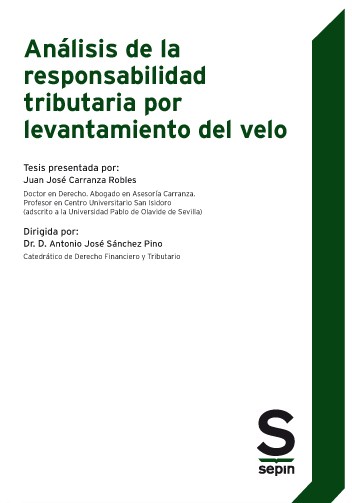 Análisis de la responsabilidad tributaria por levantamiento del velo

Tesis presentada por:
Juan José Carranza Robles

Doctor en Derecho. Abogado en Asesoría Carranza.
Profesor en Centro Universitario San Isidoro
(adscrito a la Universidad Pablo de Olavide de Sevilla)

Dirigida por:
Dr. D. Antonio José Sánchez Pino

Catedrático de Derecho Financiero y Tributario

S
sepin